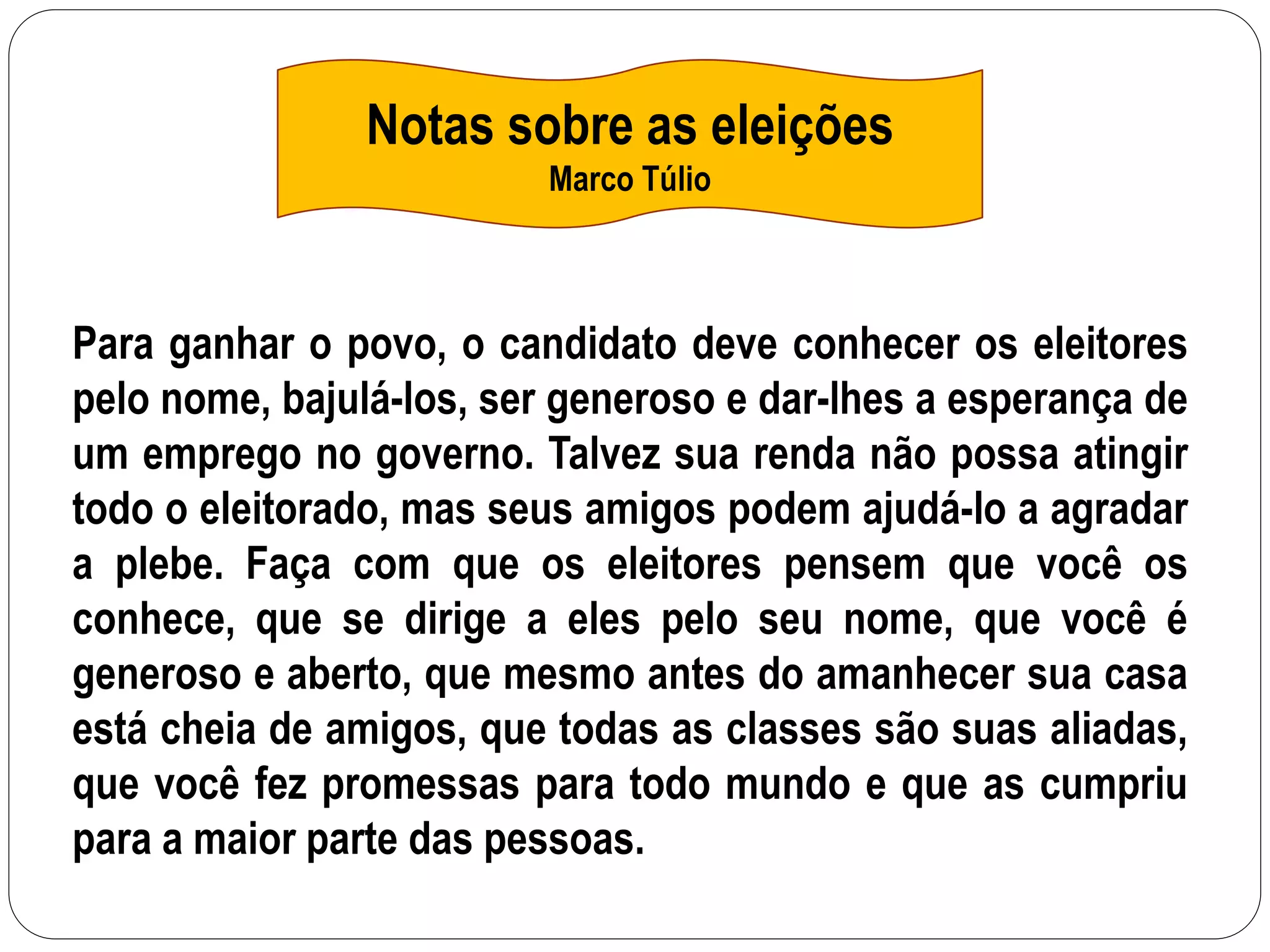 Notas sobre as eleições
Marco Túlio

Para ganhar o povo, o candidato deve conhecer os eleitores pelo nome, bajulá-los, ser generoso e dar-lhes a esperança de um emprego no governo. Talvez sua renda não possa atingir todo o eleitorado, mas seus amigos podem ajudá-lo a agradar a plebe. Faça com que os eleitores pensem que você os conhece, que se dirige a eles pelo seu nome, que você é generoso e aberto, que mesmo antes do amanhecer sua casa está cheia de amigos, que todas as classes são suas aliadas, que você fez promessas para todo mundo e que as cumpriu para a maior parte das pessoas.